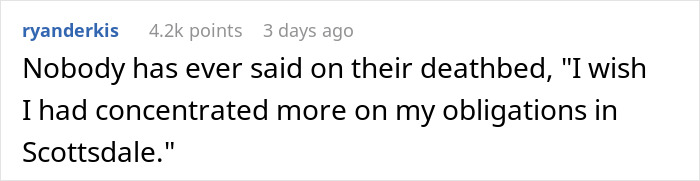 ryanderkis 4.2k points 3 days ago

Nobody has ever said on their deathbed, "I wish I had concentrated more on my obligations in Scottsdale."